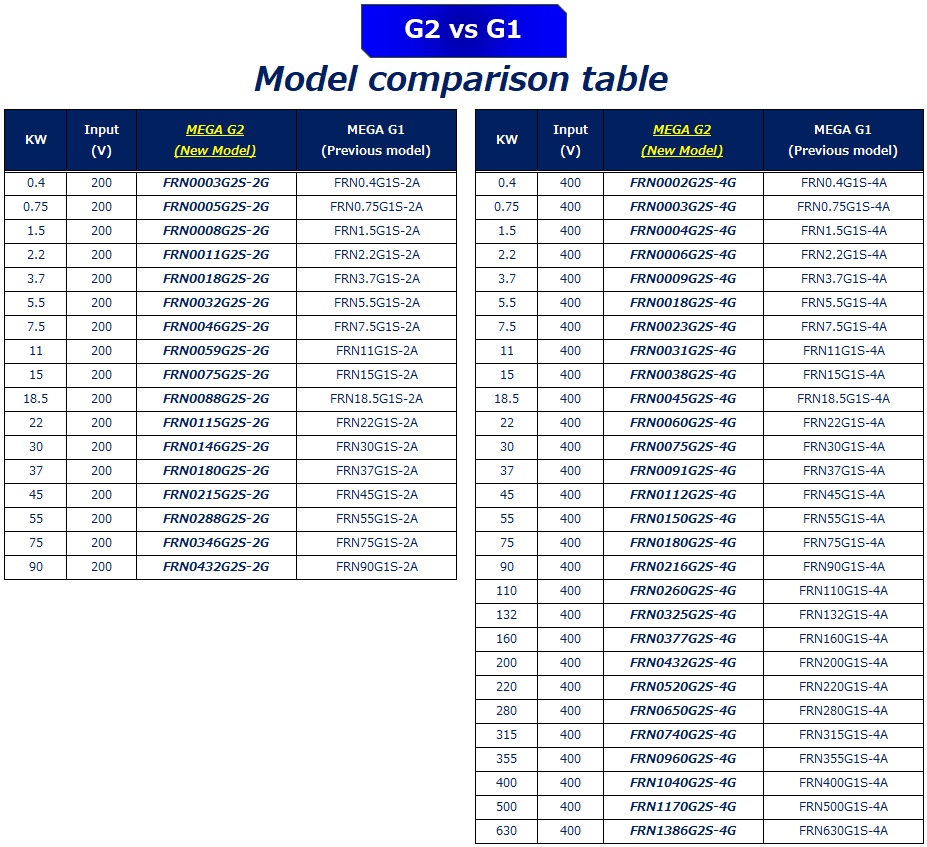 G2 vs G1

Model comparison table

| KW | Input (V) | MEGA G2 (New Model) | MEGA G1 (Previous model) |
|---|---|---|---|
| 0.4 | 200 | FRN0003G2S-2G | FRN0.4G1S-2A |
| 0.75 | 200 | FRN0005G2S-2G | FRN0.75G1S-2A |
| 1.5 | 200 | FRN0008G2S-2G | FRN1.5G1S-2A |
| 2.2 | 200 | FRN0011G2S-2G | FRN2.2G1S-2A |
| 3.7 | 200 | FRN0018G2S-2G | FRN3.7G1S-2A |
| 5.5 | 200 | FRN0032G2S-2G | FRN5.5G1S-2A |
| 7.5 | 200 | FRN0046G2S-2G | FRN7.5G1S-2A |
| 11 | 200 | FRN0059G2S-2G | FRN11G1S-2A |
| 15 | 200 | FRN0075G2S-2G | FRN15G1S-2A |
| 18.5 | 200 | FRN0088G2S-2G | FRN18.5G1S-2A |
| 22 | 200 | FRN0115G2S-2G | FRN22G1S-2A |
| 30 | 200 | FRN0146G2S-2G | FRN30G1S-2A |
| 37 | 200 | FRN0180G2S-2G | FRN37G1S-2A |
| 45 | 200 | FRN0215G2S-2G | FRN45G1S-2A |
| 55 | 200 | FRN0288G2S-2G | FRN55G1S-2A |
| 75 | 200 | FRN0346G2S-2G | FRN75G1S-2A |
| 90 | 200 | FRN0432G2S-2G | FRN90G1S-2A |

| KW | Input (V) | MEGA G2 (New Model) | MEGA G1 (Previous model) |
|---|---|---|---|
| 0.4 | 400 | FRN0002G2S-4G | FRN0.4G1S-4A |
| 0.75 | 400 | FRN0003G2S-4G | FRN0.75G1S-4A |
| 1.5 | 400 | FRN0004G2S-4G | FRN1.5G1S-4A |
| 2.2 | 400 | FRN0006G2S-4G | FRN2.2G1S-4A |
| 3.7 | 400 | FRN0009G2S-4G | FRN3.7G1S-4A |
| 5.5 | 400 | FRN0018G2S-4G | FRN5.5G1S-4A |
| 7.5 | 400 | FRN0023G2S-4G | FRN7.5G1S-4A |
| 11 | 400 | FRN0031G2S-4G | FRN11G1S-4A |
| 15 | 400 | FRN0038G2S-4G | FRN15G1S-4A |
| 18.5 | 400 | FRN0045G2S-4G | FRN18.5G1S-4A |
| 22 | 400 | FRN0060G2S-4G | FRN22G1S-4A |
| 30 | 400 | FRN0075G2S-4G | FRN30G1S-4A |
| 37 | 400 | FRN0091G2S-4G | FRN37G1S-4A |
| 45 | 400 | FRN0112G2S-4G | FRN45G1S-4A |
| 55 | 400 | FRN0150G2S-4G | FRN55G1S-4A |
| 75 | 400 | FRN0180G2S-4G | FRN75G1S-4A |
| 90 | 400 | FRN0216G2S-4G | FRN90G1S-4A |
| 110 | 400 | FRN0260G2S-4G | FRN110G1S-4A |
| 132 | 400 | FRN0325G2S-4G | FRN132G1S-4A |
| 160 | 400 | FRN0377G2S-4G | FRN160G1S-4A |
| 200 | 400 | FRN0432G2S-4G | FRN200G1S-4A |
| 220 | 400 | FRN0520G2S-4G | FRN220G1S-4A |
| 280 | 400 | FRN0650G2S-4G | FRN280G1S-4A |
| 315 | 400 | FRN0740G2S-4G | FRN315G1S-4A |
| 355 | 400 | FRN0960G2S-4G | FRN355G1S-4A |
| 400 | 400 | FRN1040G2S-4G | FRN400G1S-4A |
| 500 | 400 | FRN1170G2S-4G | FRN500G1S-4A |
| 630 | 400 | FRN1386G2S-4G | FRN630G1S-4A |